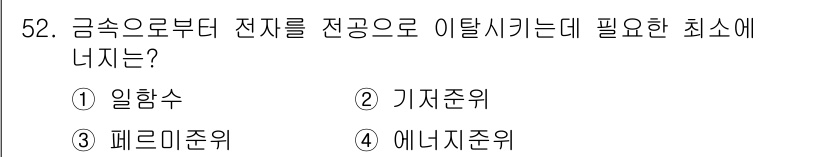 52. 금속으로부터 전자를 전공으로 이탈시키는데 필요한 최소에너지는?

① 일함수
② 기저준위
③ 페르미준위
④ 에너지준위